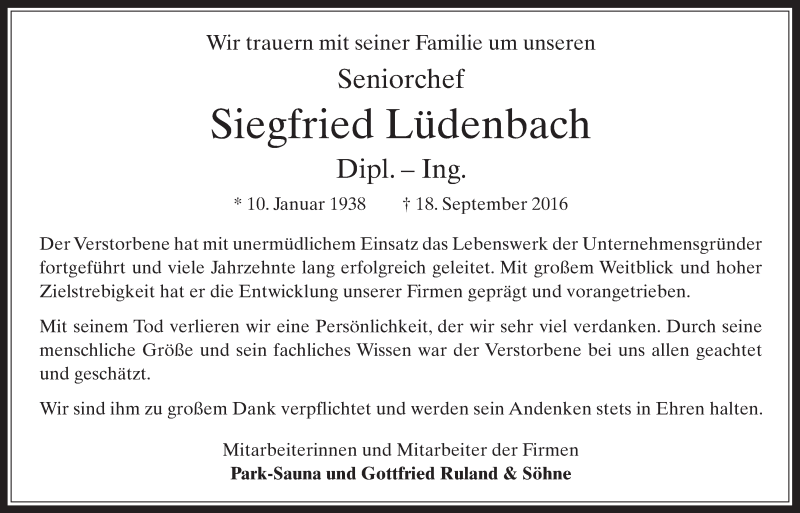 Wir trauern mit seiner Familie um unseren

Seniorchef

Siegfried Lüdenbach

Dipl. – Ing.

* 10. Januar 1938 † 18. September 2016

Der Verstorbene hat mit unermüdlichem Einsatz das Lebenswerk der Unternehmensgründer fortgeführt und viele Jahrzehnte lang erfolgreich geleitet. Mit großem Weitblick und hoher Zielstrebigkeit hat er die Entwicklung unserer Firmen geprägt und vorangetrieben.

Mit seinem Tod verlieren wir eine Persönlichkeit, der wir sehr viel verdanken. Durch seine menschliche Größe und sein fachliches Wissen war der Verstorbene bei uns allen geachtet und geschätzt.

Wir sind ihm zu großem Dank verpflichtet und werden sein Andenken stets in Ehren halten.

Mitarbeiterinnen und Mitarbeiter der Firmen
Park-Sauna und Gottfried Ruland & Söhne